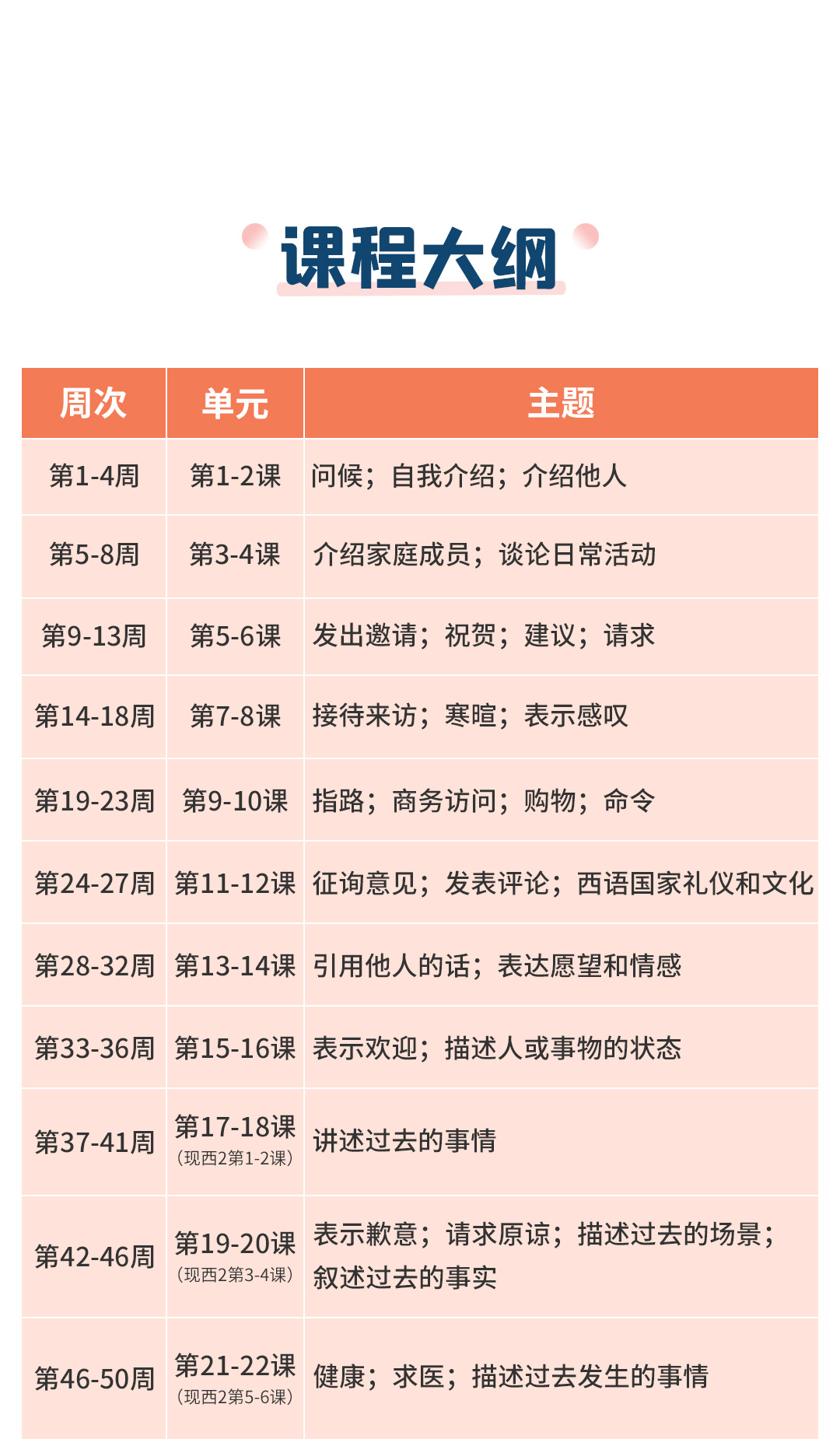 课程大纲

| 周次 | 单元 | 主题 |
|---|---|---|
| 第1-4周 | 第1-2课 | 问候；自我介绍；介绍他人 |
| 第5-8周 | 第3-4课 | 介绍家庭成员；谈论日常活动 |
| 第9-13周 | 第5-6课 | 发出邀请；祝贺；建议；请求 |
| 第14-18周 | 第7-8课 | 接待来访；寒暄；表示感叹 |
| 第19-23周 | 第9-10课 | 指路；商务访问；购物；命令 |
| 第24-27周 | 第11-12课 | 征询意见；发表评论；西语国家礼仪和文化 |
| 第28-32周 | 第13-14课 | 引用他人的话；表达愿望和情感 |
| 第33-36周 | 第15-16课 | 表示欢迎；描述人或事物的状态 |
| 第37-41周 | 第17-18课（现西2第1-2课） | 讲述过去的事情 |
| 第42-46周 | 第19-20课（现西2第3-4课） | 表示歉意；请求原谅；描述过去的场景；叙述过去的事实 |
| 第46-50周 | 第21-22课（现西2第5-6课） | 健康；求医；描述过去发生的事情 |